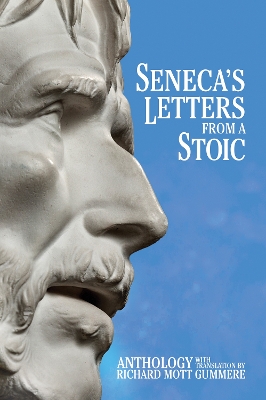 SENECA'S LETTERS FROM A STOIC

ANTHOLOGY WITH TRANSLATION BY RICHARD MOTT GUMMERE